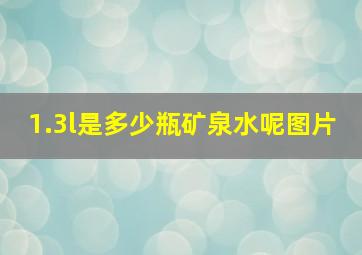 1.3l是多少瓶矿泉水呢图片